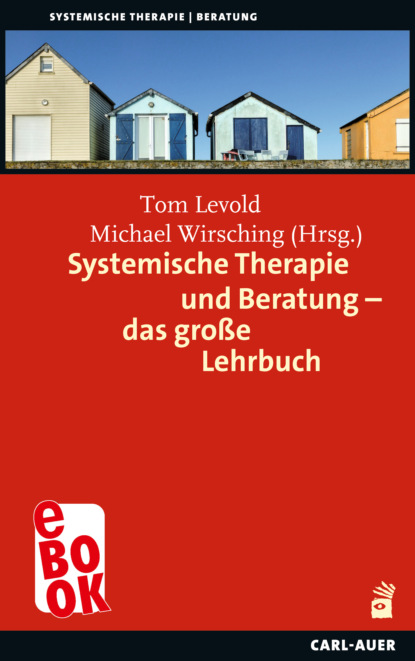 SYSTEMISCHE THERAPIE | BERATUNG

Tom Levold
Michael Wirsching (Hrsg.)

Systemische Therapie und Beratung – das große Lehrbuch

eBOOK

CARL-AUER